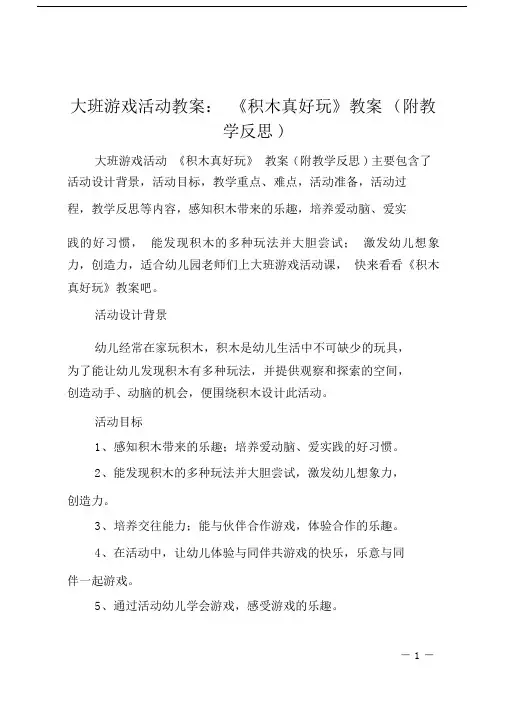 大班游戏活动教案：《积木真好玩》教案（附教学反思）

大班游戏活动《积木真好玩》教案（附教学反思）主要包含了活动设计背景，活动目标，教学重点、难点，活动准备，活动过程，教学反思等内容，感知积木带来的乐趣，培养爱动脑、爱实践的好习惯，能发现积木的多种玩法并大胆尝试；激发幼儿想象力，创造力，适合幼儿园老师们上大班游戏活动课，快来看看《积木真好玩》教案吧。

活动设计背景

幼儿经常在家玩积木，积木是幼儿生活中不可缺少的玩具，为了能让幼儿发现积木有多种玩法，并提供观察和探索的空间，创造动手、动脑的机会，便围绕积木设计此活动。

活动目标

1、感知积木带来的乐趣；培养爱动脑、爱实践的好习惯。

2、能发现积木的多种玩法并大胆尝试，激发幼儿想象力，创造力。

3、培养交往能力；能与伙伴合作游戏，体验合作的乐趣。

4、在活动中，让幼儿体验与同伴共游戏的快乐，乐意与同伴一起游戏。

5、通过活动幼儿学会游戏，感受游戏的乐趣。

— 1 —